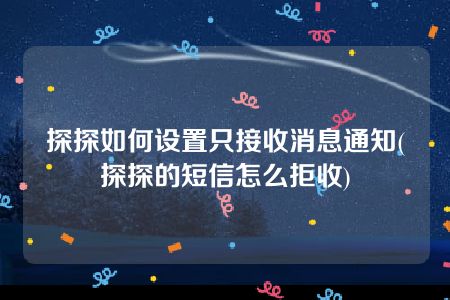 探探如何设置只接收消息通知(探探的短信怎么拒收)